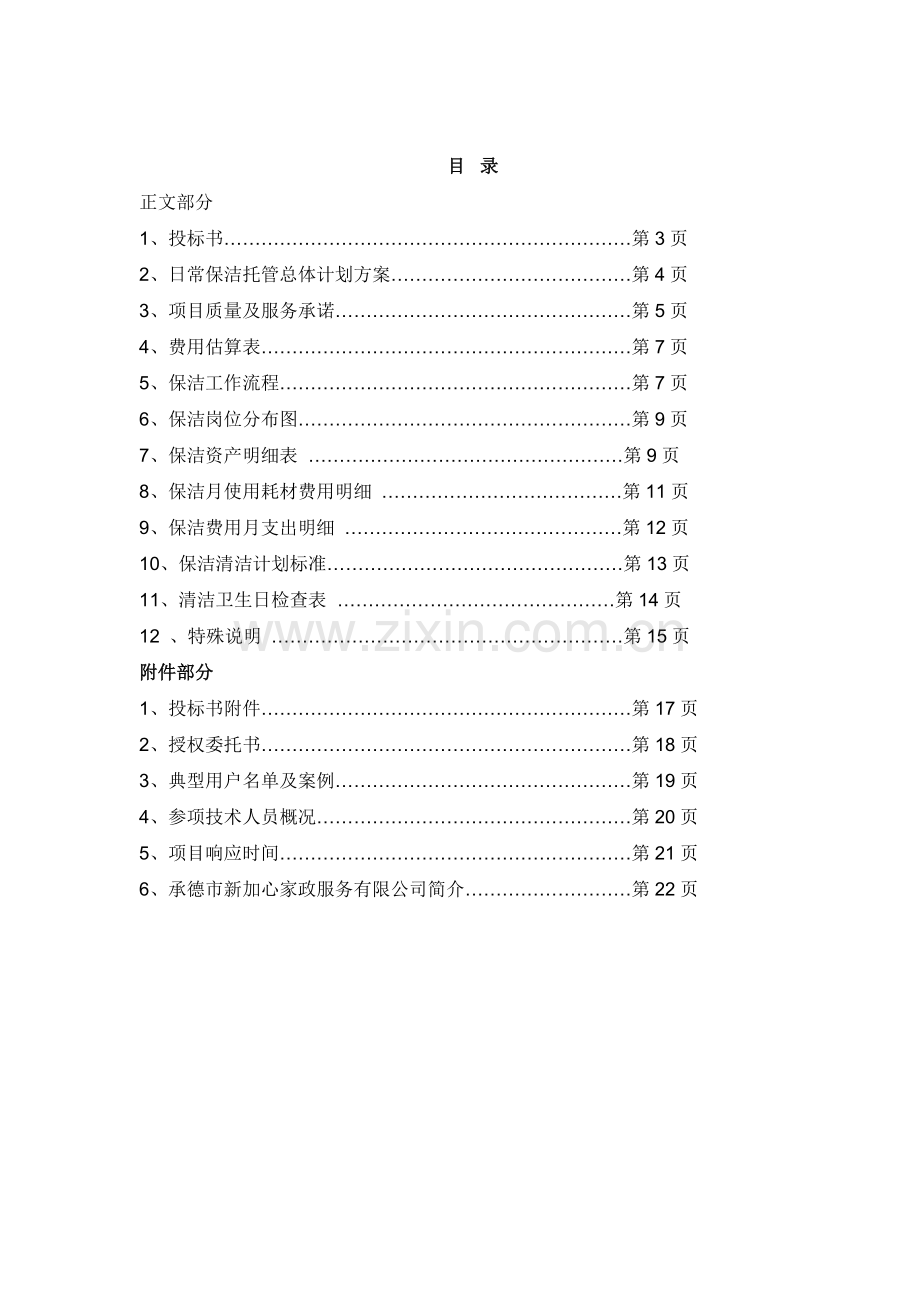 目 录

正文部分

1、投标书……………………………………………………………第 3 页

2、日常保洁托管总体计划方案…………………………………第 4 页

3、项目质量及服务承诺…………………………………………第 5 页

4、费用估算表……………………………………………………第 7 页

5、保洁工作流程…………………………………………………第 7 页

6、保洁岗位分布图………………………………………………第 9 页

7、保洁资产明细表 ……………………………………………第 9 页

8、保洁月使用耗材费用明细 …………………………………第 11 页

9、保洁费用月支出明细 ………………………………………第 12 页

10、保洁清洁计划标准…………………………………………第 13 页

11、清洁卫生日检查表 ………………………………………第 14 页

12 、特殊说明 …………………………………………………第 15 页

www.zixin.com.cn

附件部分

1、投标书附件……………………………………………………第 17 页

2、授权委托书……………………………………………………第 18 页

3、典型用户名单及案例…………………………………………第 19 页

4、参项技术人员概况……………………………………………第 20 页

5、项目响应时间…………………………………………………第 21 页

6、承德市新加心家政服务有限公司简介………………………第 22 页